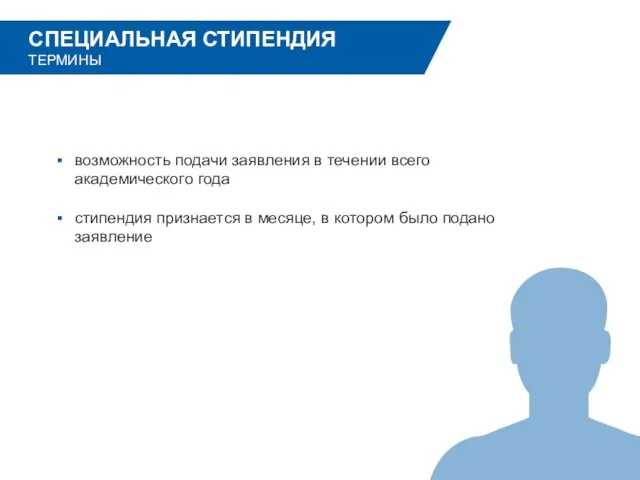 СПЕЦИАЛЬНАЯ СТИПЕНДИЯ
ТЕРМИНЫ

▪ возможность подачи заявления в течении всего академического года

▪ стипендия признается в месяце, в котором было подано заявление